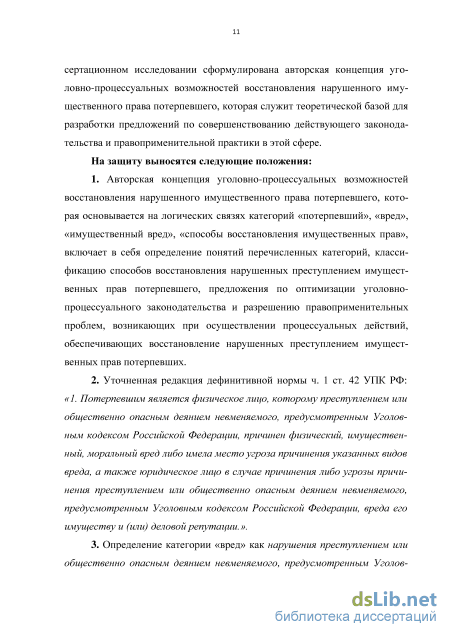 11

сертационном исследовании сформулирована авторская концепция уголовно-процессуальных возможностей восстановления нарушенного имущественного права потерпевшего, которая служит теоретической базой для разработки предложений по совершенствованию действующего законодательства и правоприменительной практики в этой сфере.

На защиту выносятся следующие положения:

1. Авторская концепция уголовно-процессуальных возможностей восстановления нарушенного имущественного права потерпевшего, которая основывается на логических связях категорий «потерпевший», «вред», «имущественный вред», «способы восстановления имущественных прав», включает в себя определение понятий перечисленных категорий, классификацию способов восстановления нарушенных преступлением имущественных прав потерпевшего, предложения по оптимизации уголовно-процессуального законодательства и разрешению правоприменительных проблем, возникающих при осуществлении процессуальных действий, обеспечивающих восстановление нарушенных преступлением имущественных прав потерпевших.

2. Уточненная редакция дефинитивной нормы ч. 1 ст. 42 УПК РФ: «1. Потерпевшим является физическое лицо, которому преступлением или общественно опасным деянием невменяемого, предусмотренным Уголовным кодексом Российской Федерации, причинен физический, имущественный, моральный вред либо имела место угроза причинения указанных видов вреда, а также юридическое лицо в случае причинения либо угрозы причинения преступлением или общественно опасным деянием невменяемого, предусмотренным Уголовным кодексом Российской Федерации, вреда его имуществу и (или) деловой репутации.».

3. Определение категории «вред» как нарушения преступлением или общественно опасным деянием невменяемого, предусмотренным Уголов-

dsLib.net
библиотека диссертаций